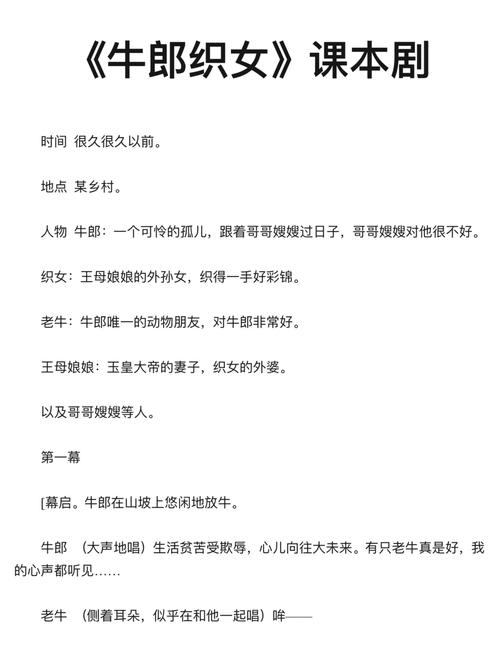 《牛郎织女》课本剧

时间 很久很久以前。

地点 某乡村。

人物 牛郎：一个可怜的孤儿，跟着哥哥嫂嫂过日子，哥哥嫂嫂对他很不好。

织女：王母娘娘的外孙女，织得一手好彩锦。

老牛：牛郎唯一的动物朋友，对牛郎非常好。

王母娘娘：玉皇大帝的妻子，织女的外婆。

以及哥哥嫂嫂等人。

第一幕

[幕启。牛郎在山坡上悠闲地放牛。

牛郎 （大声地唱）生活贫苦受欺辱，心儿向往大未来。有只老牛真是好，我的心声都听见……

老牛 （侧着耳朵，似乎在和他一起唱）哞——